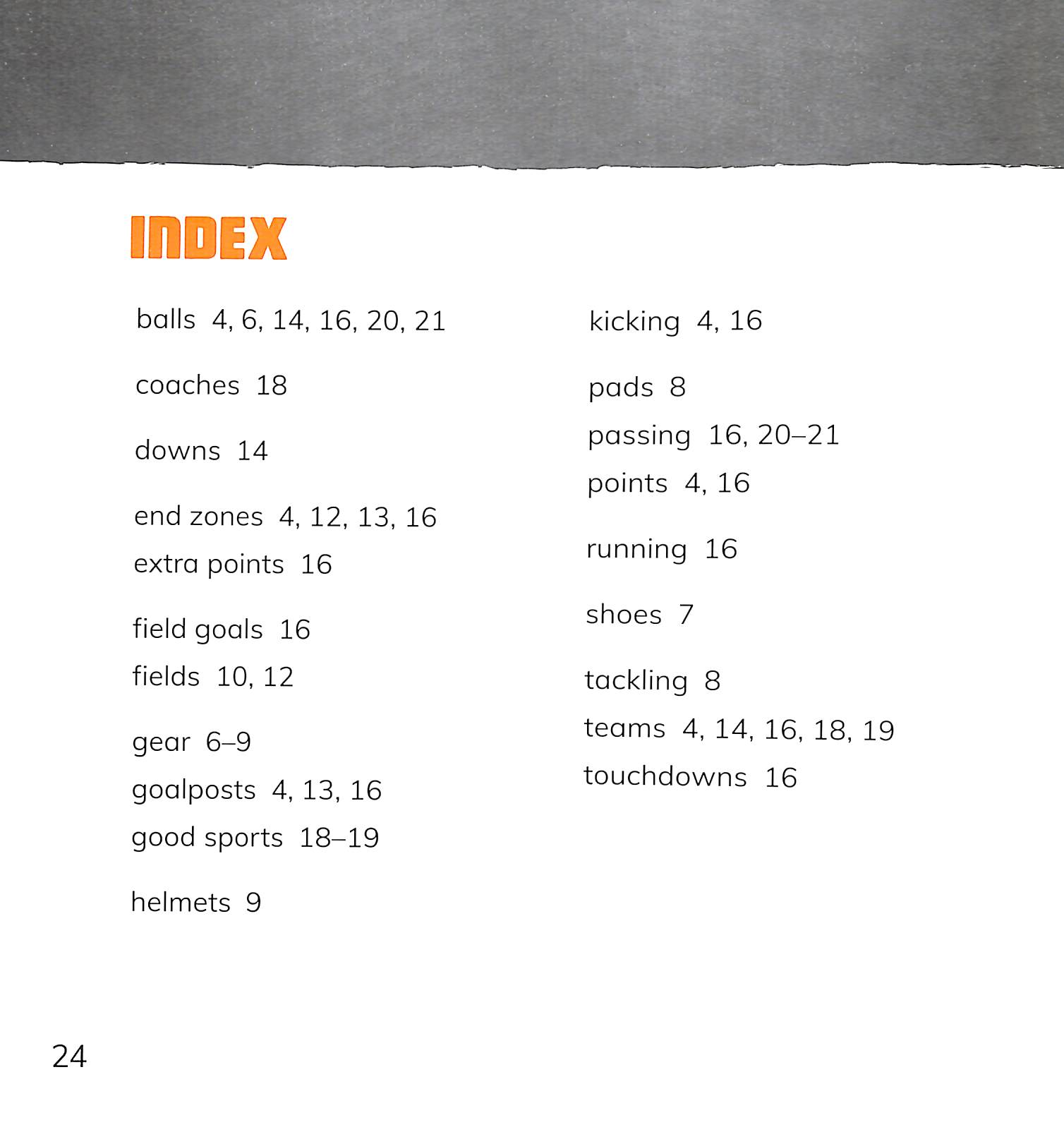 INDEX

balls 4, 6, 14, 16, 20, 21

coaches 18

downs 14

end zones 4, 12, 13, 16
extra points 16

field goals 16
fields 10, 12

gear 6–9
goalposts 4, 13, 16
good sports 18–19

helmets 9

kicking 4, 16

pads 8
passing 16, 20–21
points 4, 16

running 16

shoes 7

tackling 8
teams 4, 14, 16, 18, 19
touchdowns 16

24